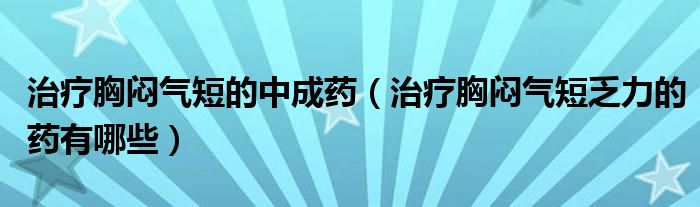 治疗胸闷气短的中成药（治疗胸闷气短乏力的药有哪些）